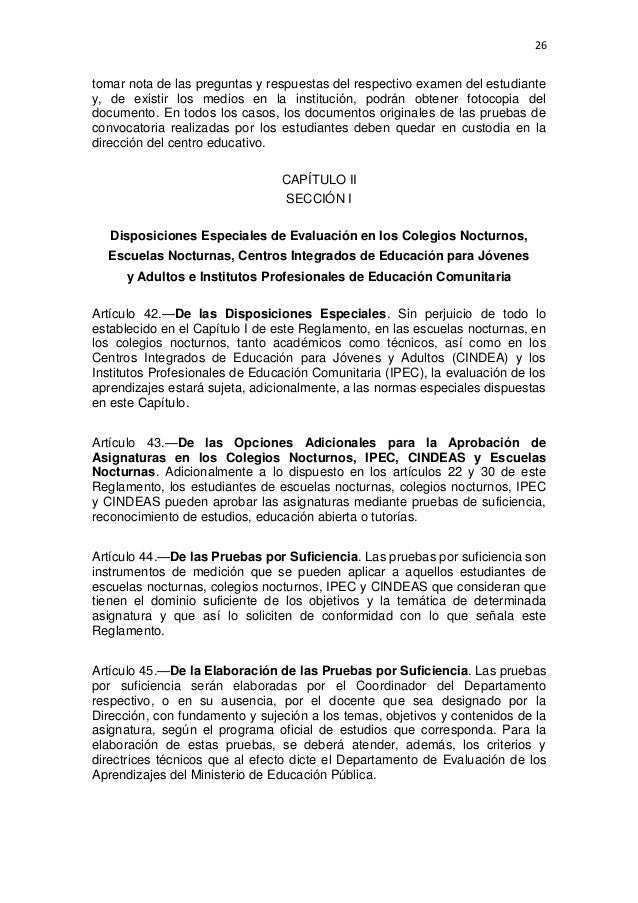 26

tomar nota de las preguntas y respuestas del respectivo examen del estudiante y, de existir los medios en la institución, podrán obtener fotocopia del documento. En todos los casos, los documentos originales de las pruebas de convocatoria realizadas por los estudiantes deben quedar en custodia en la dirección del centro educativo.

CAPÍTULO II
SECCIÓN I

Disposiciones Especiales de Evaluación en los Colegios Nocturnos, Escuelas Nocturnas, Centros Integrados de Educación para Jóvenes y Adultos e Institutos Profesionales de Educación Comunitaria

Artículo 42.—De las Disposiciones Especiales. Sin perjuicio de todo lo establecido en el Capítulo I de este Reglamento, en las escuelas nocturnas, en los colegios nocturnos, tanto académicos como técnicos, así como en los Centros Integrados de Educación para Jóvenes y Adultos (CINDEA) y los Institutos Profesionales de Educación Comunitaria (IPEC), la evaluación de los aprendizajes estará sujeta, adicionalmente, a las normas especiales dispuestas en este Capítulo.

Artículo 43.—De las Opciones Adicionales para la Aprobación de Asignaturas en los Colegios Nocturnos, IPEC, CINDEAS y Escuelas Nocturnas. Adicionalmente a lo dispuesto en los artículos 22 y 30 de este Reglamento, los estudiantes de escuelas nocturnas, colegios nocturnos, IPEC y CINDEAS pueden aprobar las asignaturas mediante pruebas de suficiencia, reconocimiento de estudios, educación abierta o tutorías.

Artículo 44.—De las Pruebas por Suficiencia. Las pruebas por suficiencia son instrumentos de medición que se pueden aplicar a aquellos estudiantes de escuelas nocturnas, colegios nocturnos, IPEC y CINDEAS que consideran que tienen el dominio suficiente de los objetivos y la temática de determinada asignatura y que así lo soliciten de conformidad con lo que señala este Reglamento.

Artículo 45.—De la Elaboración de las Pruebas por Suficiencia. Las pruebas por suficiencia serán elaboradas por el Coordinador del Departamento respectivo, o en su ausencia, por el docente que sea designado por la Dirección, con fundamento y sujeción a los temas, objetivos y contenidos de la asignatura, según el programa oficial de estudios que corresponda. Para la elaboración de estas pruebas, se deberá atender, además, los criterios y directrices técnicos que al efecto dicte el Departamento de Evaluación de los Aprendizajes del Ministerio de Educación Pública.